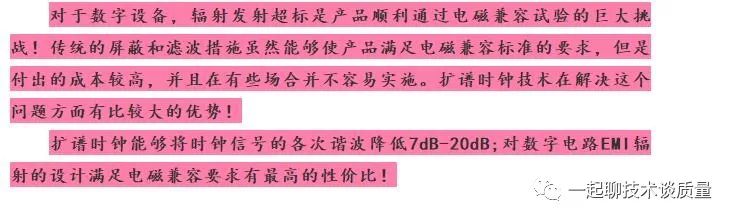 对于数字设备，辐射发射超标是产品顺利通过电磁兼容试验的巨大挑战！传统的屏蔽和滤波措施虽然能够使产品满足电磁兼容标准的要求，但是付出的成本较高，并且在有些场合并不容易实施。扩谱时钟技术在解决这个问题方面有比较大的优势！

扩谱时钟能够将时钟信号的各次谐波降低7dB-20dB；对数字电路EMI辐射的设计满足电磁兼容要求有最高的性价比！

一起聊技术谈质量